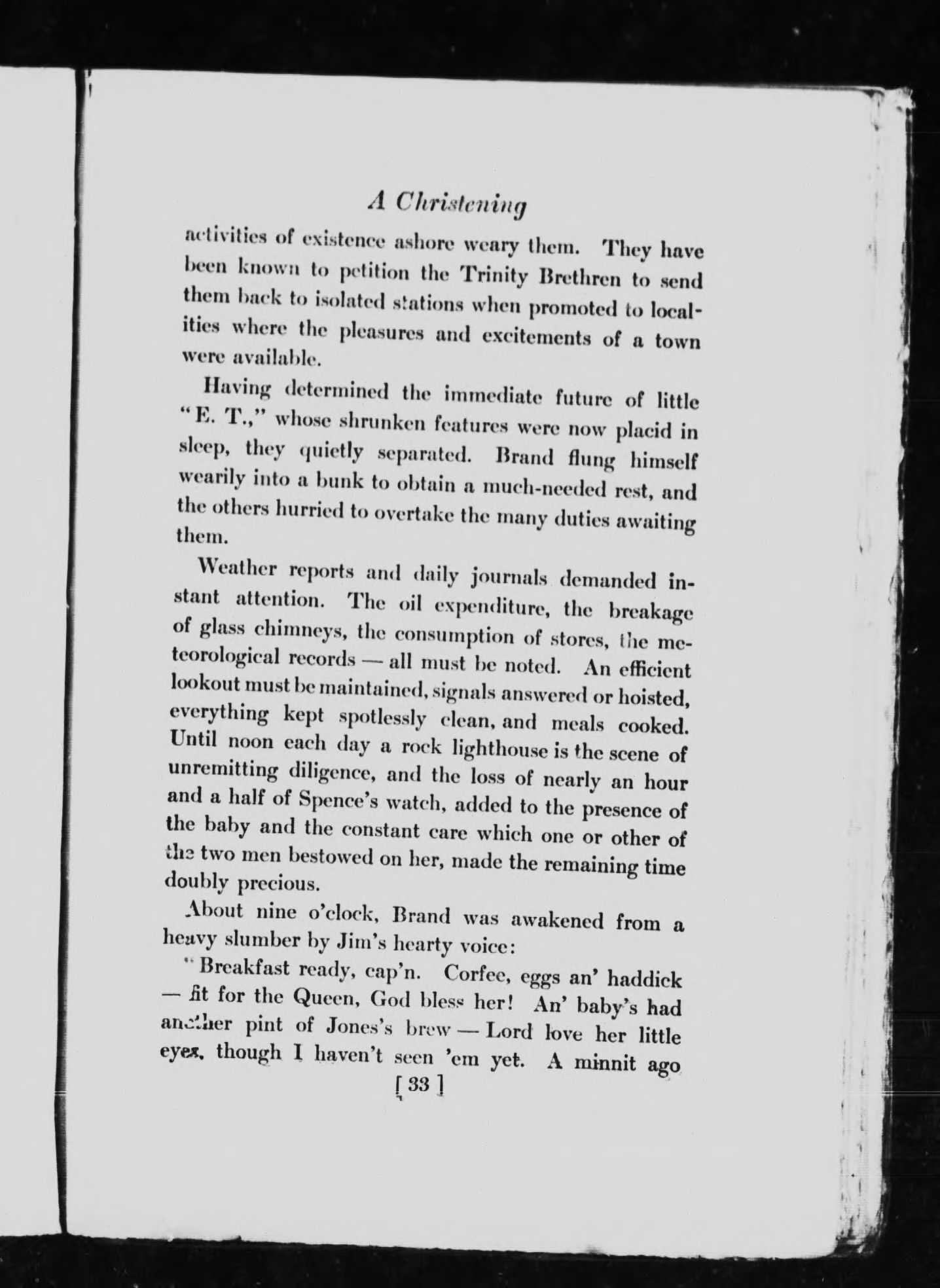 A Christening

activities of existence ashore weary them. They have been known to petition the Trinity Brethren to send them back to isolated stations when promoted to localities where the pleasures and excitements of a town were available.

Having determined the immediate future of little "E. T.," whose shrunken features were now placid in sleep, they quietly separated. Brand flung himself wearily into a bunk to obtain a much-needed rest, and the others hurried to overtake the many duties awaiting them.

Weather reports and daily journals demanded instant attention. The oil expenditure, the breakage of glass chimneys, the consumption of stores, the meteorological records — all must be noted. An efficient lookout must be maintained, signals answered or hoisted, everything kept spotlessly clean, and meals cooked. Until noon each day a rock lighthouse is the scene of unremitting diligence, and the loss of nearly an hour and a half of Spence's watch, added to the presence of the baby and the constant care which one or other of the two men bestowed on her, made the remaining time doubly precious.

About nine o'clock, Brand was awakened from a heavy slumber by Jim's hearty voice:

"Breakfast ready, cap'n. Corfee, eggs an' haddick — fit for the Queen, God bless her! An' baby's had another pint of Jones's brew — Lord love her little eyes, though I haven't seen 'em yet. A minnit ago

[ 33 ]